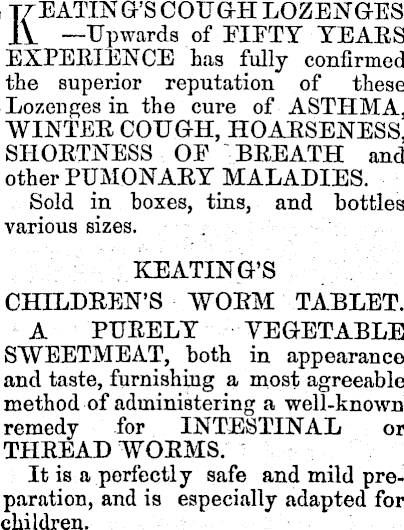 KEATING'S COUGH LOZENGES —Upwards of FIFTY YEARS EXPERIENCE has fully confirmed the superior reputation of these Lozenges in the cure of ASTHMA, WINTER COUGH, HOARSENESS, SHORTNESS OF BREATH and other PUMONARY MALADIES.

Sold in boxes, tins, and bottles various sizes.

KEATING'S

CHILDREN'S WORM TABLET.

A PURELY VEGETABLE SWEETMEAT, both in appearance and taste, furnishing a most agreeable method of administering a well-known remedy for INTESTINAL or THREAD WORMS.

It is a perfectly safe and mild preparation, and is especially adapted for children.